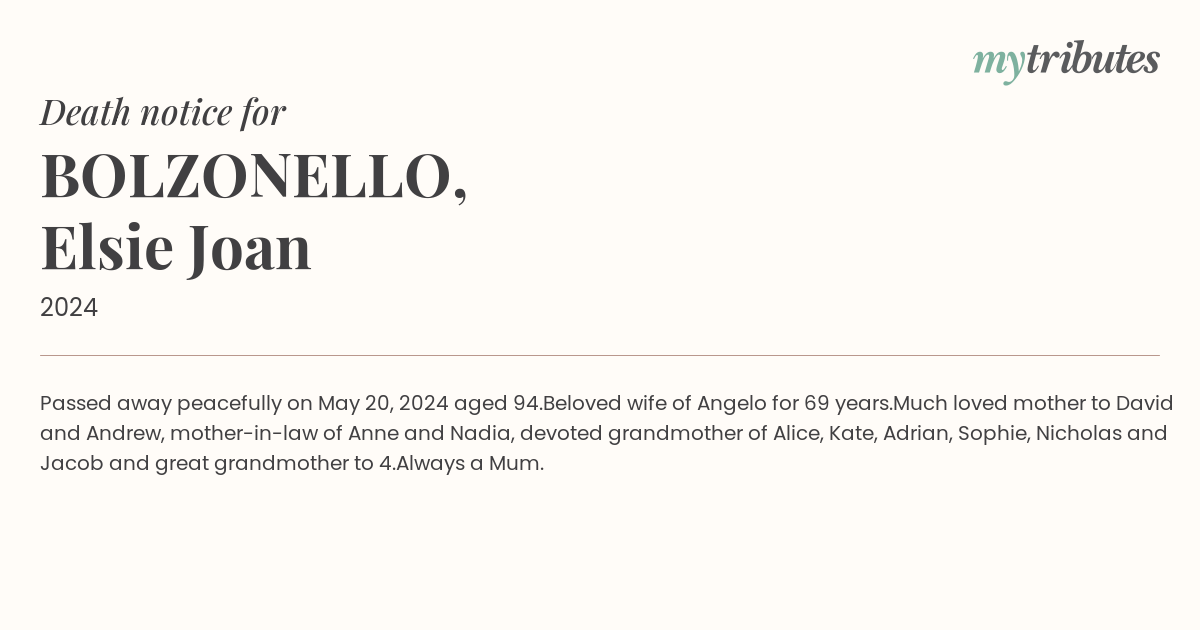 mytributes

Death notice for

BOLZONELLO, Elsie Joan

2024

Passed away peacefully on May 20, 2024 aged 94.Beloved wife of Angelo for 69 years.Much loved mother to David and Andrew, mother-in-law of Anne and Nadia, devoted grandmother of Alice, Kate, Adrian, Sophie, Nicholas and Jacob and great grandmother to 4.Always a Mum.